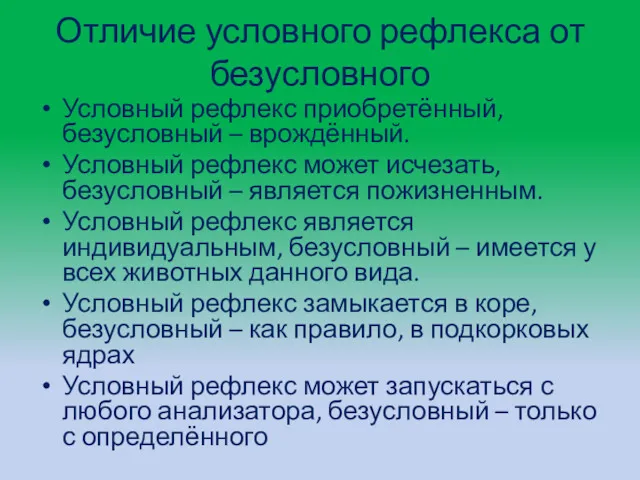 Отличие условного рефлекса от безусловного

• Условный рефлекс приобретённый, безусловный – врождённый.
• Условный рефлекс может исчезать, безусловный – является пожизненным.
• Условный рефлекс является индивидуальным, безусловный – имеется у всех животных данного вида.
• Условный рефлекс замыкается в коре, безусловный – как правило, в подкорковых ядрах
• Условный рефлекс может запускаться с любого анализатора, безусловный – только с определённого